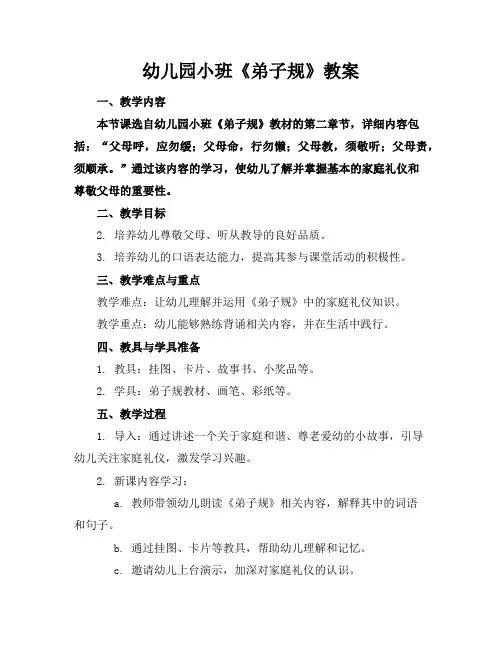 幼儿园小班《弟子规》教案

一、教学内容

本节课选自幼儿园小班《弟子规》教材的第二章节，详细内容包括：“父母呼，应勿缓；父母命，行勿懒；父母教，须敬听；父母责，须顺承。”通过该内容的学习，使幼儿了解并掌握基本的家庭礼仪和尊敬父母的重要性。

二、教学目标

2. 培养幼儿尊敬父母、听从教导的良好品质。

3. 培养幼儿的口语表达能力，提高其参与课堂活动的积极性。

三、教学难点与重点

教学难点：让幼儿理解并运用《弟子规》中的家庭礼仪知识。

教学重点：幼儿能够熟练背诵相关内容，并在生活中践行。

四、教具与学具准备

1. 教具：挂图、卡片、故事书、小奖品等。

2. 学具：弟子规教材、画笔、彩纸等。

五、教学过程

1. 导入：通过讲述一个关于家庭和谐、尊老爱幼的小故事，引导幼儿关注家庭礼仪，激发学习兴趣。

2. 新课内容学习：

a. 教师带领幼儿朗读《弟子规》相关内容，解释其中的词语和句子。

b. 通过挂图、卡片等教具，帮助幼儿理解和记忆。

c. 邀请幼儿上台演示，加深对家庭礼仪的认识。